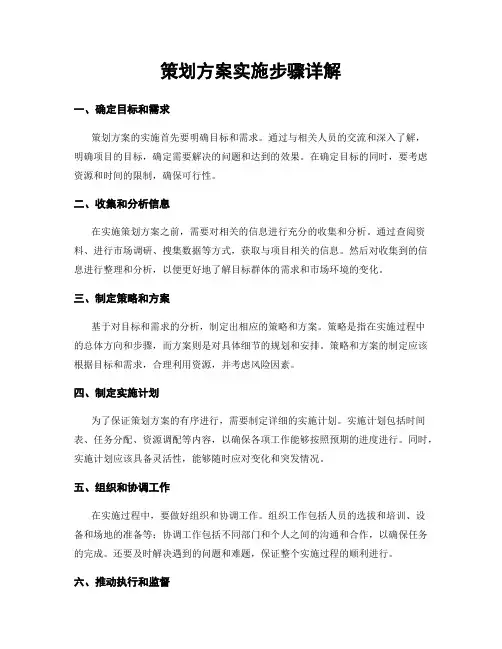 策划方案实施步骤详解

一、确定目标和需求

策划方案的实施首先要明确目标和需求。通过与相关人员的交流和深入了解，明确项目的目标，确定需要解决的问题和达到的效果。在确定目标的同时，要考虑资源和时间的限制，确保可行性。

二、收集和分析信息

在实施策划方案之前，需要对相关的信息进行充分的收集和分析。通过查阅资料、进行市场调研、搜集数据等方式，获取与项目相关的信息。然后对收集到的信息进行整理和分析，以便更好地了解目标群体的需求和市场环境的变化。

三、制定策略和方案

基于对目标和需求的分析，制定出相应的策略和方案。策略是指在实施过程中的总体方向和步骤，而方案则是对具体细节的规划和安排。策略和方案的制定应该根据目标和需求，合理利用资源，并考虑风险因素。

四、制定实施计划

为了保证策划方案的有序进行，需要制定详细的实施计划。实施计划包括时间表、任务分配、资源调配等内容，以确保各项工作能够按照预期的进度进行。同时，实施计划应该具备灵活性，能够随时应对变化和突发情况。

五、组织和协调工作

在实施过程中，要做好组织和协调工作。组织工作包括人员的选拔和培训、设备和场地的准备等；协调工作包括不同部门和个人之间的沟通和合作，以确保任务的完成。还要及时解决遇到的问题和难题，保证整个实施过程的顺利进行。

六、推动执行和监督